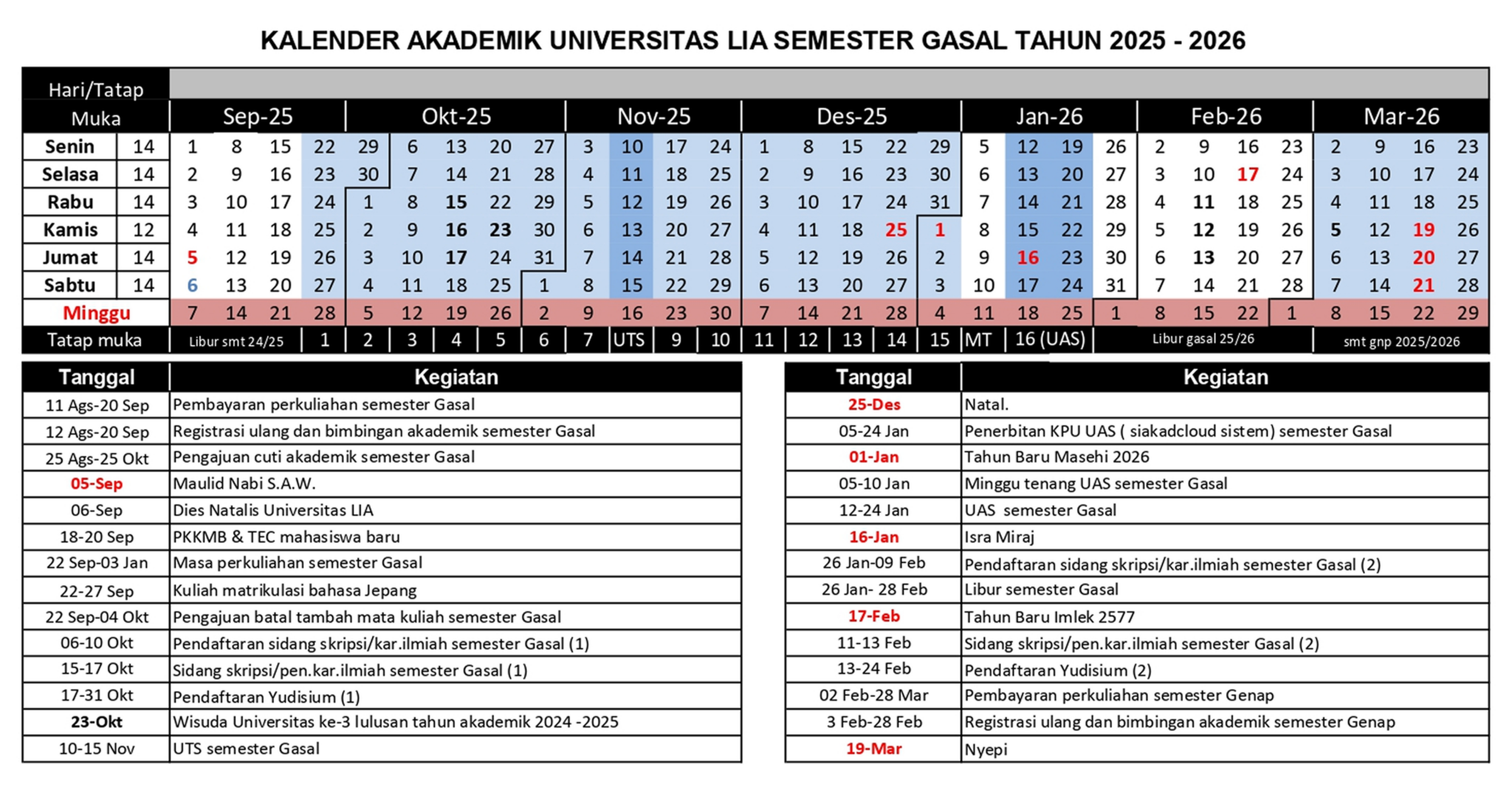 KALENDER AKADEMIK UNIVERSITAS LIA SEMESTER GASAL TAHUN 2025 - 2026

| Hari/Tatap Muka | | Sep-25 | | | | | Okt-25 | | | | Nov-25 | | | | Des-25 | | | | | Jan-26 | | | | Feb-26 | | | | Mar-26 | | | |
|---|---|---|---|---|---|---|---|---|---|---|---|---|---|---|---|---|---|---|---|---|---|---|---|---|---|---|---|---|---|---|---|
| Senin | 14 | 1 | 8 | 15 | 22 | 29 | 6 | 13 | 20 | 27 | 3 | 10 | 17 | 24 | 1 | 8 | 15 | 22 | 29 | 5 | 12 | 19 | 26 | 2 | 9 | 16 | 23 | 2 | 9 | 16 | 23 |
| Selasa | 14 | 2 | 9 | 16 | 23 | 30 | 7 | 14 | 21 | 28 | 4 | 11 | 18 | 25 | 2 | 9 | 16 | 23 | 30 | 6 | 13 | 20 | 27 | 3 | 10 | 17 | 24 | 3 | 10 | 17 | 24 |
| Rabu | 14 | 3 | 10 | 17 | 24 | 1 | 8 | 15 | 22 | 29 | 5 | 12 | 19 | 26 | 3 | 10 | 17 | 24 | 31 | 7 | 14 | 21 | 28 | 4 | 11 | 18 | 25 | 4 | 11 | 18 | 25 |
| Kamis | 12 | 4 | 11 | 18 | 25 | 2 | 9 | 16 | 23 | 30 | 6 | 13 | 20 | 27 | 4 | 11 | 18 | 25 | 1 | 8 | 15 | 22 | 29 | 5 | 12 | 19 | 26 | 5 | 12 | 19 | 26 |
| Jumat | 14 | 5 | 12 | 19 | 26 | 3 | 10 | 17 | 24 | 31 | 7 | 14 | 21 | 28 | 5 | 12 | 19 | 26 | 2 | 9 | 16 | 23 | 30 | 6 | 13 | 20 | 27 | 6 | 13 | 20 | 27 |
| Sabtu | 14 | 6 | 13 | 20 | 27 | 4 | 11 | 18 | 25 | 1 | 8 | 15 | 22 | 29 | 6 | 13 | 20 | 27 | 3 | 10 | 17 | 24 | 31 | 7 | 14 | 21 | 28 | 7 | 14 | 21 | 28 |
| Minggu | | 7 | 14 | 21 | 28 | 5 | 12 | 19 | 26 | 2 | 9 | 16 | 23 | 30 | 7 | 14 | 21 | 28 | 4 | 11 | 18 | 25 | 1 | 8 | 15 | 22 | 1 | 8 | 15 | 22 | 29 |
| Tatap muka | | Libur smt 24/25 | | | 1 | 2 | 3 | 4 | 5 | 6 | 7 | UTS | 9 | 10 | 11 | 12 | 13 | 14 | 15 | MT | 16 (UAS) | | Libur gasal 25/26 | | | | | smt gnp 2025/2026 | | | |

| Tanggal | Kegiatan |
|---|---|
| 11 Ags-20 Sep | Pembayaran perkuliahan semester Gasal |
| 12 Ags-20 Sep | Registrasi ulang dan bimbingan akademik semester Gasal |
| 25 Ags-25 Okt | Pengajuan cuti akademik semester Gasal |
| 05-Sep | Maulid Nabi S.A.W. |
| 06-Sep | Dies Natalis Universitas LIA |
| 18-20 Sep | PKKMB & TEC mahasiswa baru |
| 22 Sep-03 Jan | Masa perkuliahan semester Gasal |
| 22-27 Sep | Kuliah matrikulasi bahasa Jepang |
| 22 Sep-04 Okt | Pengajuan batal tambah mata kuliah semester Gasal |
| 06-10 Okt | Pendaftaran sidang skripsi/kar.ilmiah semester Gasal (1) |
| 15-17 Okt | Sidang skripsi/pen.kar.ilmiah semester Gasal (1) |
| 17-31 Okt | Pendaftaran Yudisium (1) |
| 23-Okt | Wisuda Universitas ke-3 lulusan tahun akademik 2024 -2025 |
| 10-15 Nov | UTS semester Gasal |

| Tanggal | Kegiatan |
|---|---|
| 25-Des | Natal. |
| 05-24 Jan | Penerbitan KPU UAS ( siakadcloud sistem) semester Gasal |
| 01-Jan | Tahun Baru Masehi 2026 |
| 05-10 Jan | Minggu tenang UAS semester Gasal |
| 12-24 Jan | UAS semester Gasal |
| 16-Jan | Isra Miraj |
| 26 Jan-09 Feb | Pendaftaran sidang skripsi/kar.ilmiah semester Gasal (2) |
| 26 Jan- 28 Feb | Libur semester Gasal |
| 17-Feb | Tahun Baru Imlek 2577 |
| 11-13 Feb | Sidang skripsi/pen.kar.ilmiah semester Gasal (2) |
| 13-24 Feb | Pendaftaran Yudisium (2) |
| 02 Feb-28 Mar | Pembayaran perkuliahan semester Genap |
| 3 Feb-28 Feb | Registrasi ulang dan bimbingan akademik semester Genap |
| 19-Mar | Nyepi |